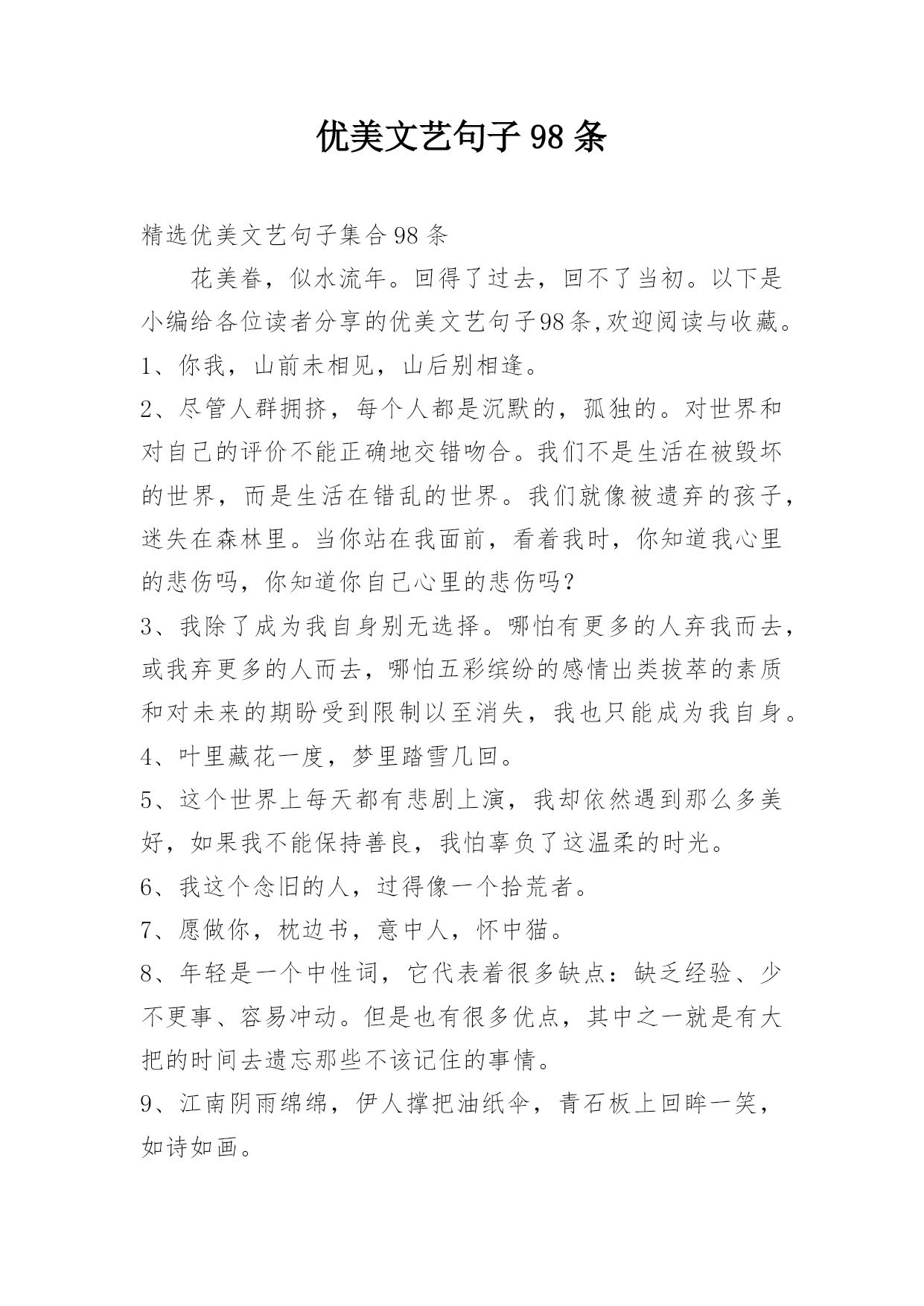 优美文艺句子98条

精选优美文艺句子集合98条

花美眷，似水流年。回得了过去，回不了当初。以下是小编给各位读者分享的优美文艺句子98条,欢迎阅读与收藏。

1、你我，山前未相见，山后别相逢。

2、尽管人群拥挤，每个人都是沉默的，孤独的。对世界和对自己的评价不能正确地交错吻合。我们不是生活在被毁坏的世界，而是生活在错乱的世界。我们就像被遗弃的孩子，迷失在森林里。当你站在我面前，看着我时，你知道我心里的悲伤吗，你知道你自己心里的悲伤吗？

3、我除了成为我自身别无选择。哪怕有更多的人弃我而去，或我弃更多的人而去，哪怕五彩缤纷的感情出类拔萃的素质和对未来的期盼受到限制以至消失，我也只能成为我自身。

4、叶里藏花一度，梦里踏雪几回。

5、这个世界上每天都有悲剧上演，我却依然遇到那么多美好，如果我不能保持善良，我怕辜负了这温柔的时光。

6、我这个念旧的人，过得像一个拾荒者。

7、愿做你，枕边书，意中人，怀中猫。

8、年轻是一个中性词，它代表着很多缺点：缺乏经验、少不更事、容易冲动。但是也有很多优点，其中之一就是有大把的时间去遗忘那些不该记住的事情。

9、江南阴雨绵绵，伊人撑把油纸伞，青石板上回眸一笑，如诗如画。